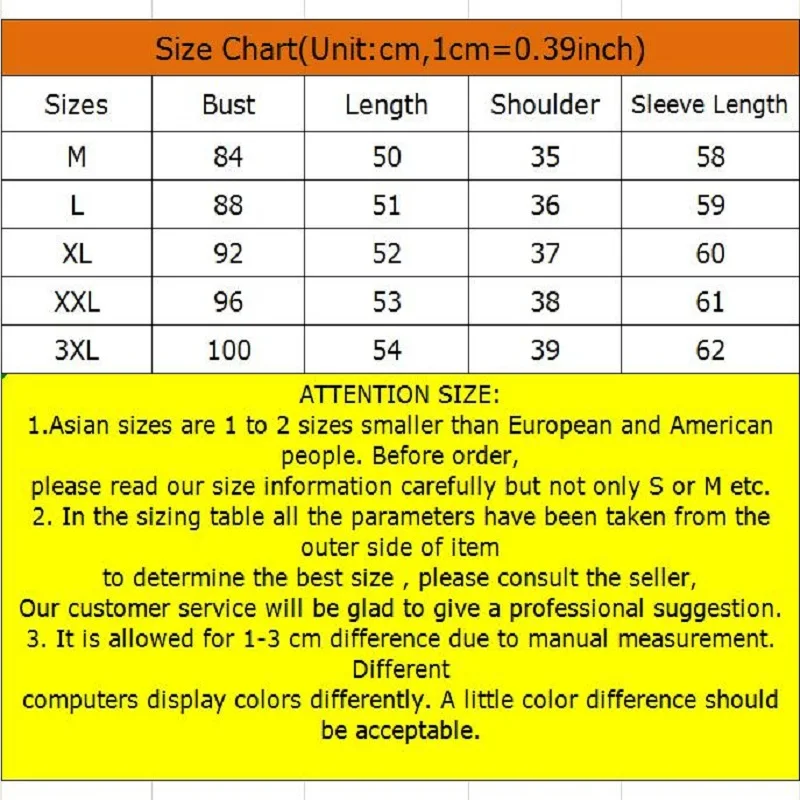 Size Chart(Unit:cm,1cm=0.39inch)

| Sizes | Bust | Length | Shoulder | Sleeve Length |
|---|---|---|---|---|
| M | 84 | 50 | 35 | 58 |
| L | 88 | 51 | 36 | 59 |
| XL | 92 | 52 | 37 | 60 |
| XXL | 96 | 53 | 38 | 61 |
| 3XL | 100 | 54 | 39 | 62 |

ATTENTION SIZE:
1.Asian sizes are 1 to 2 sizes smaller than European and American people. Before order,
please read our size information carefully but not only S or M etc.
2. In the sizing table all the parameters have been taken from the outer side of item
to determine the best size , please consult the seller,
Our customer service will be glad to give a professional suggestion.
3. It is allowed for 1-3 cm difference due to manual measurement. Different
computers display colors differently. A little color difference should be acceptable.